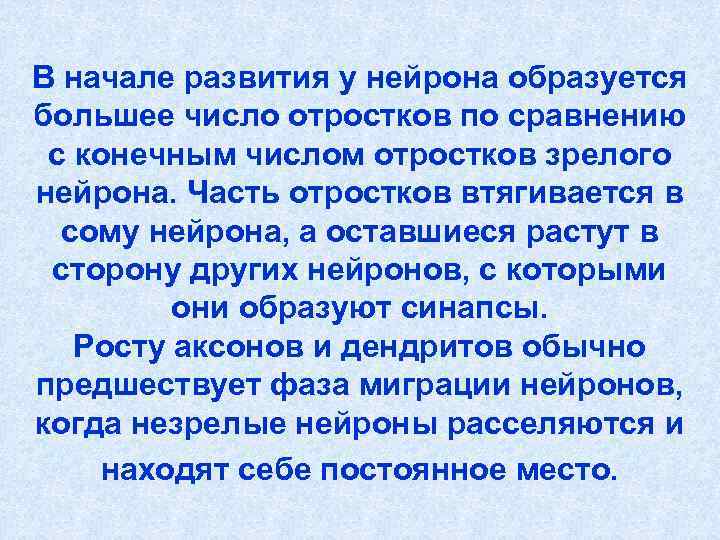 В начале развития у нейрона образуется большее число отростков по сравнению с конечным числом отростков зрелого нейрона. Часть отростков втягивается в сому нейрона, а оставшиеся растут в сторону других нейронов, с которыми они образуют синапсы.
Росту аксонов и дендритов обычно предшествует фаза миграции нейронов, когда незрелые нейроны расселяются и находят себе постоянное место.